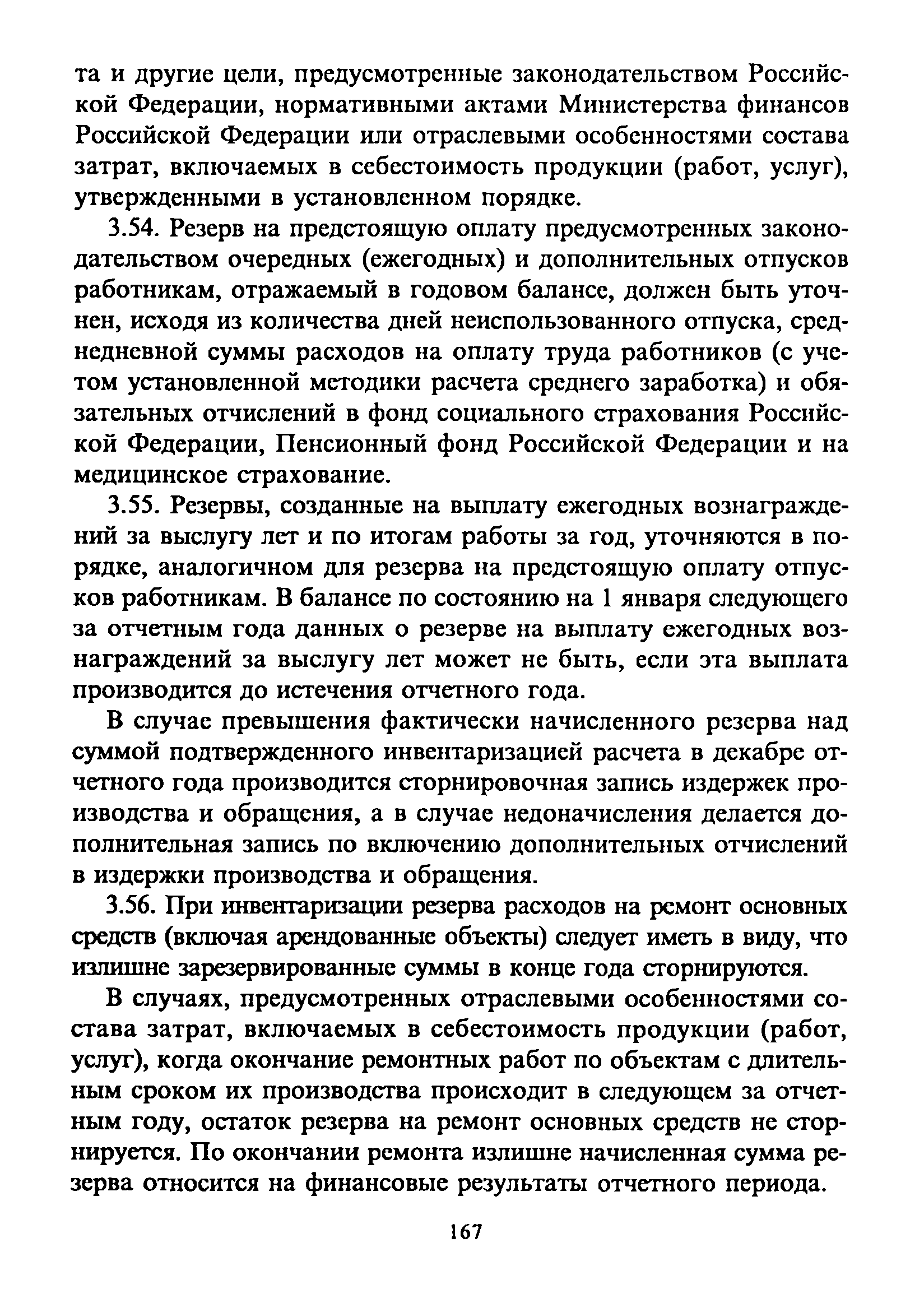 та и другие цели, предусмотренные законодательством Российской Федерации, нормативными актами Министерства финансов Российской Федерации или отраслевыми особенностями состава затрат, включаемых в себестоимость продукции (работ, услуг), утвержденными в установленном порядке.

3.54. Резерв на предстоящую оплату предусмотренных законодательством очередных (ежегодных) и дополнительных отпусков работникам, отражаемый в годовом балансе, должен быть уточнен, исходя из количества дней неиспользованного отпуска, среднедневной суммы расходов на оплату труда работников (с учетом установленной методики расчета среднего заработка) и обязательных отчислений в фонд социального страхования Российской Федерации, Пенсионный фонд Российской Федерации и на медицинское страхование.

3.55. Резервы, созданные на выплату ежегодных вознаграждений за выслугу лет и по итогам работы за год, уточняются в порядке, аналогичном для резерва на предстоящую оплату отпусков работникам. В балансе по состоянию на 1 января следующего за отчетным года данных о резерве на выплату ежегодных вознаграждений за выслугу лет может не быть, если эта выплата производится до истечения отчетного года.

В случае превышения фактически начисленного резерва над суммой подтвержденного инвентаризацией расчета в декабре отчетного года производится сторнировочная запись издержек производства и обращения, а в случае недоначисления делается дополнительная запись по включению дополнительных отчислений в издержки производства и обращения.

3.56. При инвентаризации резерва расходов на ремонт основных средств (включая арендованные объекты) следует иметь в виду, что излишне зарезервированные суммы в конце года сторнируются.

В случаях, предусмотренных отраслевыми особенностями состава затрат, включаемых в себестоимость продукции (работ, услуг), когда окончание ремонтных работ по объектам с длительным сроком их производства происходит в следующем за отчетным году, остаток резерва на ремонт основных средств не сторнируется. По окончании ремонта излишне начисленная сумма резерва относится на финансовые результаты отчетного периода.

167